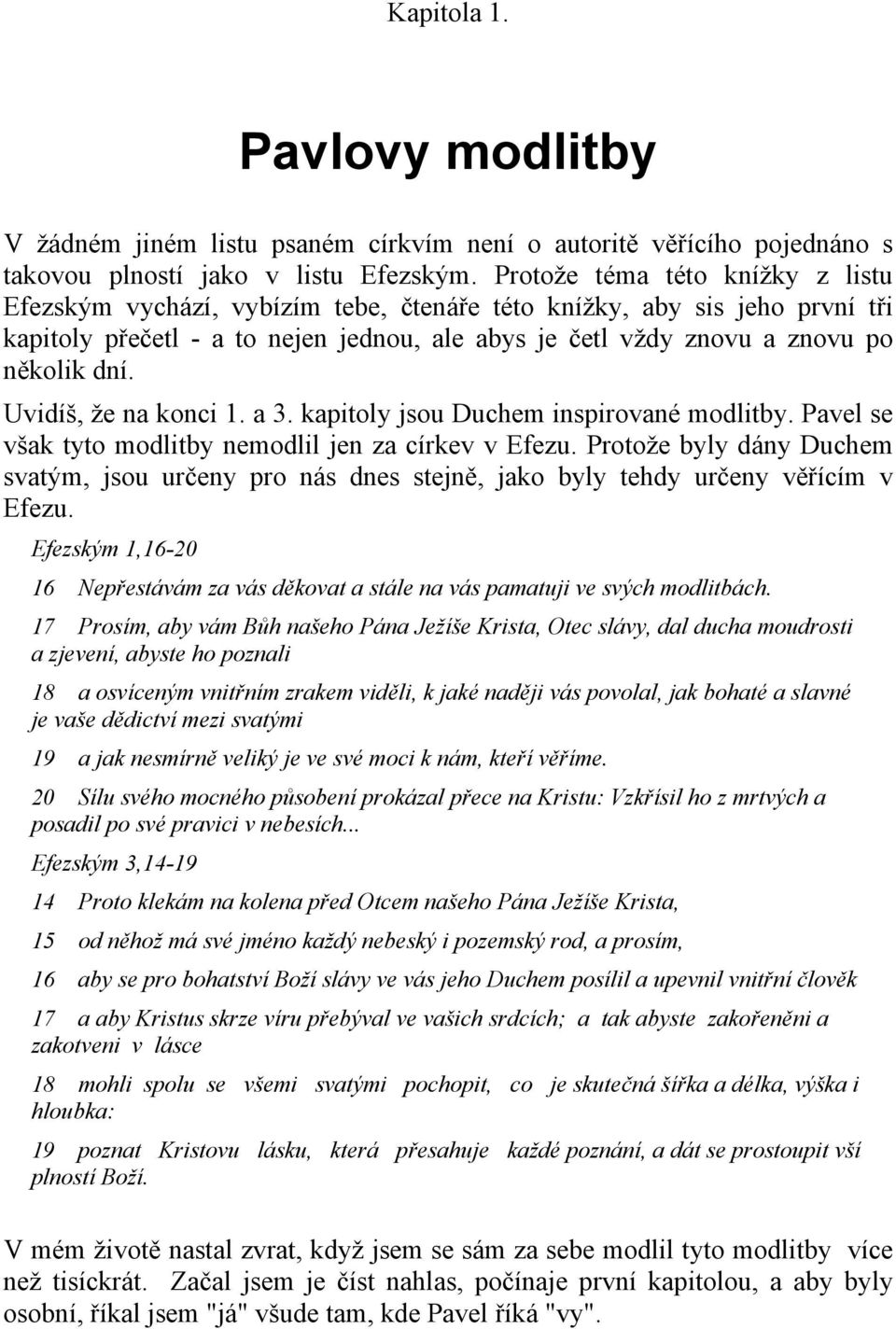 Kapitola 1.

Pavlovy modlitby

V žádném jiném listu psaném církvím není o autoritě věřícího pojednáno s takovou plností jako v listu Efezským. Protože téma této knížky z listu Efezským vychází, vybízím tebe, čtenáře této knížky, aby sis jeho první tři kapitoly přečetl - a to nejen jednou, ale abys je četl vždy znovu a znovu po několik dní.

Uvidíš, že na konci 1. a 3. kapitoly jsou Duchem inspirované modlitby. Pavel se však tyto modlitby nemodlil jen za církev v Efezu. Protože byly dány Duchem svatým, jsou určeny pro nás dnes stejně, jako byly tehdy určeny věřícím v Efezu.

Efezským 1,16-20

16 Nepřestávám za vás děkovat a stále na vás pamatuji ve svých modlitbách.

17 Prosím, aby vám Bůh našeho Pána Ježíše Krista, Otec slávy, dal ducha moudrosti a zjevení, abyste ho poznali

18 a osvíceným vnitřním zrakem viděli, k jaké naději vás povolal, jak bohaté a slavné je vaše dědictví mezi svatými

19 a jak nesmírně veliký je ve své moci k nám, kteří věříme.

20 Sílu svého mocného působení prokázal přece na Kristu: Vzkřísil ho z mrtvých a posadil po své pravici v nebesích...

Efezským 3,14-19

14 Proto klekám na kolena před Otcem našeho Pána Ježíše Krista,

15 od něhož má své jméno každý nebeský i pozemský rod, a prosím,

16 aby se pro bohatství Boží slávy ve vás jeho Duchem posílil a upevnil vnitřní člověk

17 a aby Kristus skrze víru přebýval ve vašich srdcích; a tak abyste zakořeněni a zakotveni v lásce

18 mohli spolu se všemi svatými pochopit, co je skutečná šířka a délka, výška i hloubka:

19 poznat Kristovu lásku, která přesahuje každé poznání, a dát se prostoupit vší plností Boží.

V mém životě nastal zvrat, když jsem se sám za sebe modlil tyto modlitby více než tisíckrát. Začal jsem je číst nahlas, počínaje první kapitolou, a aby byly osobní, říkal jsem "já" všude tam, kde Pavel říká "vy".